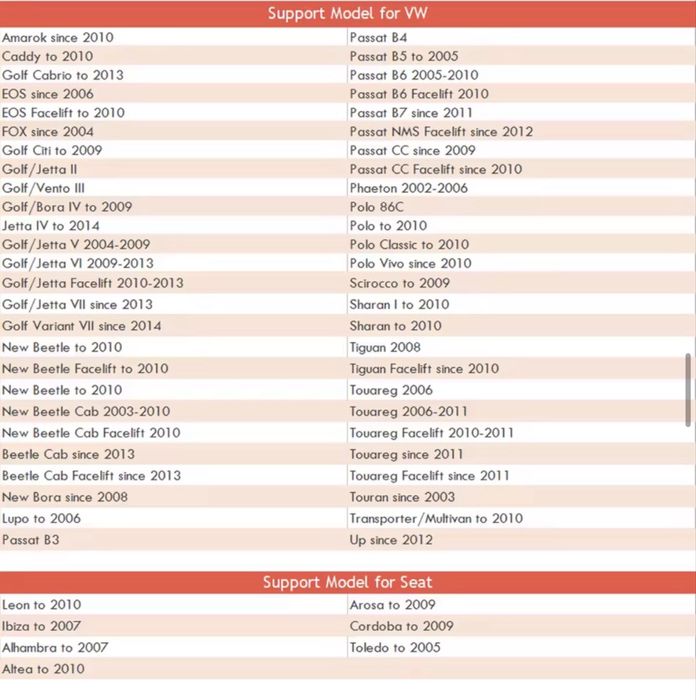 | Support Model for VW | |
|---|---|
| Amarok since 2010 | Passat B4 |
| Caddy to 2010 | Passat B5 to 2005 |
| Golf Cabrio to 2013 | Passat B6 2005-2010 |
| EOS since 2006 | Passat B6 Facelift 2010 |
| EOS Facelift to 2010 | Passat B7 since 2011 |
| FOX since 2004 | Passat NMS Facelift since 2012 |
| Golf Citi to 2009 | Passat CC since 2009 |
| Golf/Jetta II | Passat CC Facelift since 2010 |
| Golf/Vento III | Phaeton 2002-2006 |
| Golf/Bora IV to 2009 | Polo 86C |
| Jetta IV to 2014 | Polo to 2010 |
| Golf/Jetta V 2004-2009 | Polo Classic to 2010 |
| Golf/Jetta VI 2009-2013 | Polo Vivo since 2010 |
| Golf/Jetta Facelift 2010-2013 | Scirocco to 2009 |
| Golf/Jetta VII since 2013 | Sharan I to 2010 |
| Golf Variant VII since 2014 | Sharan to 2010 |
| New Beetle to 2010 | Tiguan 2008 |
| New Beetle Facelift to 2010 | Tiguan Facelift since 2010 |
| New Beetle to 2010 | Touareg 2006 |
| New Beetle Cab 2003-2010 | Touareg 2006-2011 |
| New Beetle Cab Facelift 2010 | Touareg Facelift 2010-2011 |
| Beetle Cab since 2013 | Touareg since 2011 |
| Beetle Cab Facelift since 2013 | Touareg Facelift since 2011 |
| New Bora since 2008 | Touran since 2003 |
| Lupo to 2006 | Transporter/Multivan to 2010 |
| Passat B3 | Up since 2012 |

| Support Model for Seat | |
|---|---|
| Leon to 2010 | Arosa to 2009 |
| Ibiza to 2007 | Cordoba to 2009 |
| Alhambra to 2007 | Toledo to 2005 |
| Altea to 2010 | |